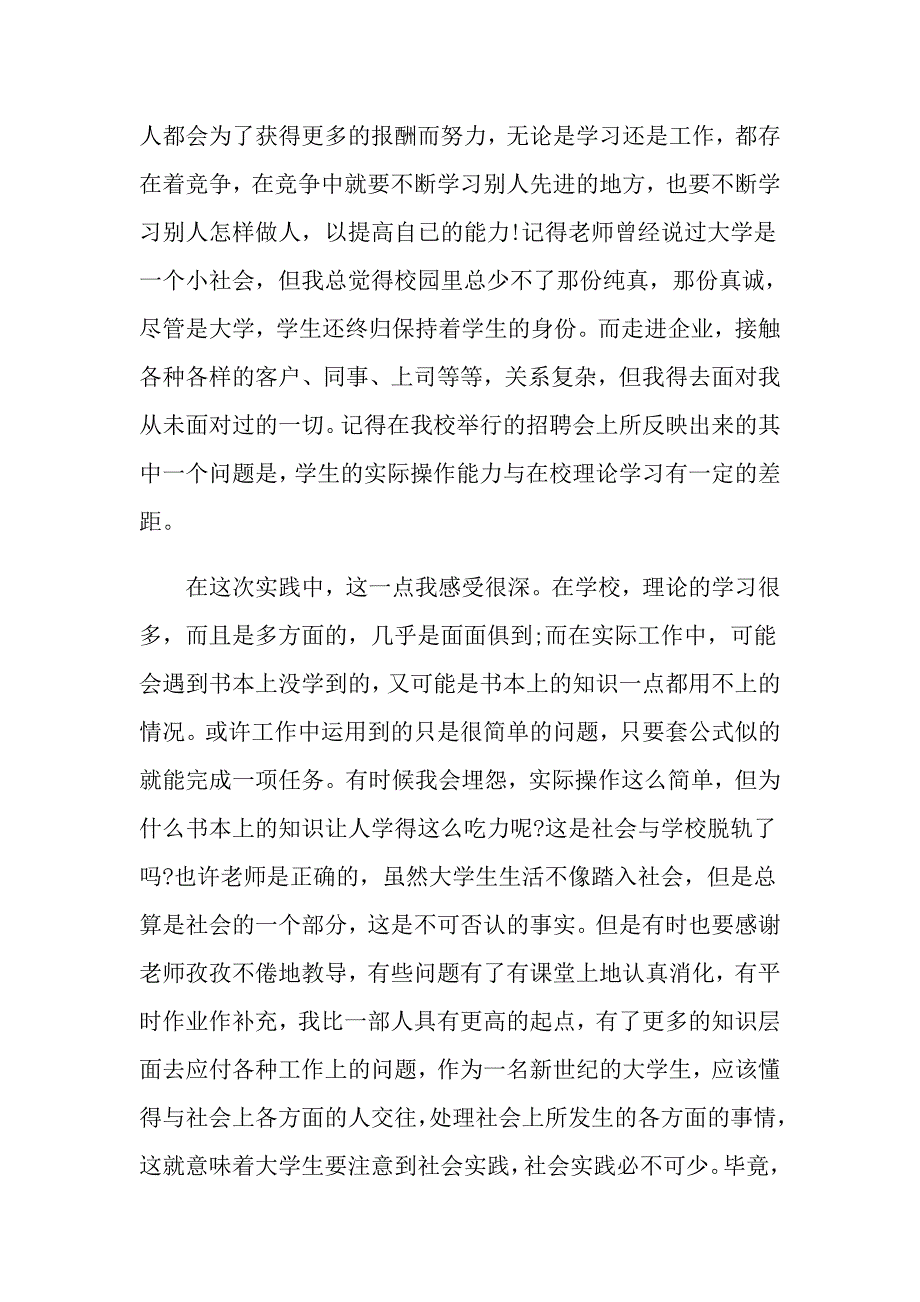 人都会为了获得更多的报酬而努力，无论是学习还是工作，都存在着竞争，在竞争中就要不断学习别人先进的地方，也要不断学习别人怎样做人，以提高自已的能力!记得老师曾经说过大学是一个小社会，但我总觉得校园里总少不了那份纯真，那份真诚，尽管是大学，学生还终归保持着学生的身份。而走进企业，接触各种各样的客户、同事、上司等等，关系复杂，但我得去面对我从未面对过的一切。记得在我校举行的招聘会上所反映出来的其中一个问题是，学生的实际操作能力与在校理论学习有一定的差距。

在这次实践中，这一点我感受很深。在学校，理论的学习很多，而且是多方面的，几乎是面面俱到;而在实际工作中，可能会遇到书本上没学到的，又可能是书本上的知识一点都用不上的情况。或许工作中运用到的只是很简单的问题，只要套公式似的就能完成一项任务。有时候我会埋怨，实际操作这么简单，但为什么书本上的知识让人学得这么吃力呢?这是社会与学校脱轨了吗?也许老师是正确的，虽然大学生生活不像踏入社会，但是总算是社会的一个部分，这是不可否认的事实。但是有时也要感谢老师孜孜不倦地教导，有些问题有了有课堂上地认真消化，有平时作业作补充，我比一部人具有更高的起点，有了更多的知识层面去应付各种工作上的问题，作为一名新世纪的大学生，应该懂得与社会上各方面的人交往，处理社会上所发生的各方面的事情，这就意味着大学生要注意到社会实践，社会实践必不可少。毕竟，